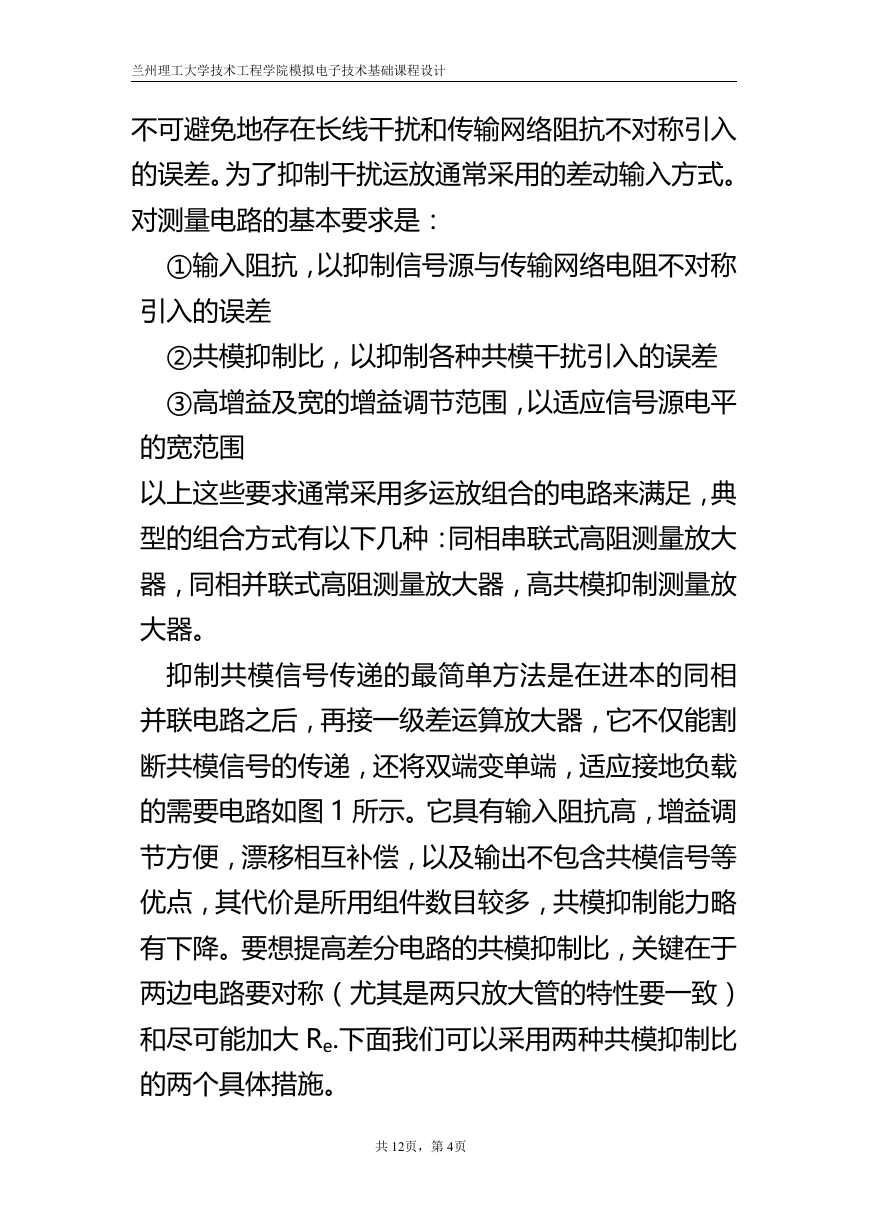 兰州理工大学技术工程学院模拟电子技术基础课程设计

不可避免地存在长线干扰和传输网络阻抗不对称引入的误差。为了抑制干扰运放通常采用的差动输入方式。对测量电路的基本要求是：

①输入阻抗，以抑制信号源与传输网络电阻不对称引入的误差

②共模抑制比，以抑制各种共模干扰引入的误差

③高增益及宽的增益调节范围，以适应信号源电平的宽范围

以上这些要求通常采用多运放组合的电路来满足，典型的组合方式有以下几种：同相串联式高阻测量放大器，同相并联式高阻测量放大器，高共模抑制测量放大器。

抑制共模信号传递的最简单方法是在进本的同相并联电路之后，再接一级差运算放大器，它不仅能割断共模信号的传递，还将双端变单端，适应接地负载的需要电路如图 1 所示。它具有输入阻抗高，增益调节方便，漂移相互补偿，以及输出不包含共模信号等优点，其代价是所用组件数目较多，共模抑制能力略有下降。要想提高差分电路的共模抑制比，关键在于两边电路要对称（尤其是两只放大管的特性要一致）和尽可能加大 $R_e$.下面我们可以采用两种共模抑制比的两个具体措施。

共 12页，第 4页